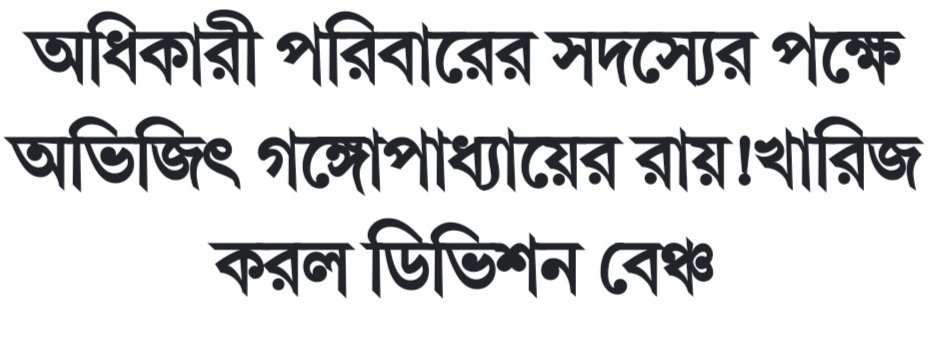 অধিকারী পরিবারের সদস্যের পক্ষে অভিজিৎ গঙ্গোপাধ্যায়ের রায়!খারিজ করল ডিভিশন বেঞ্চ